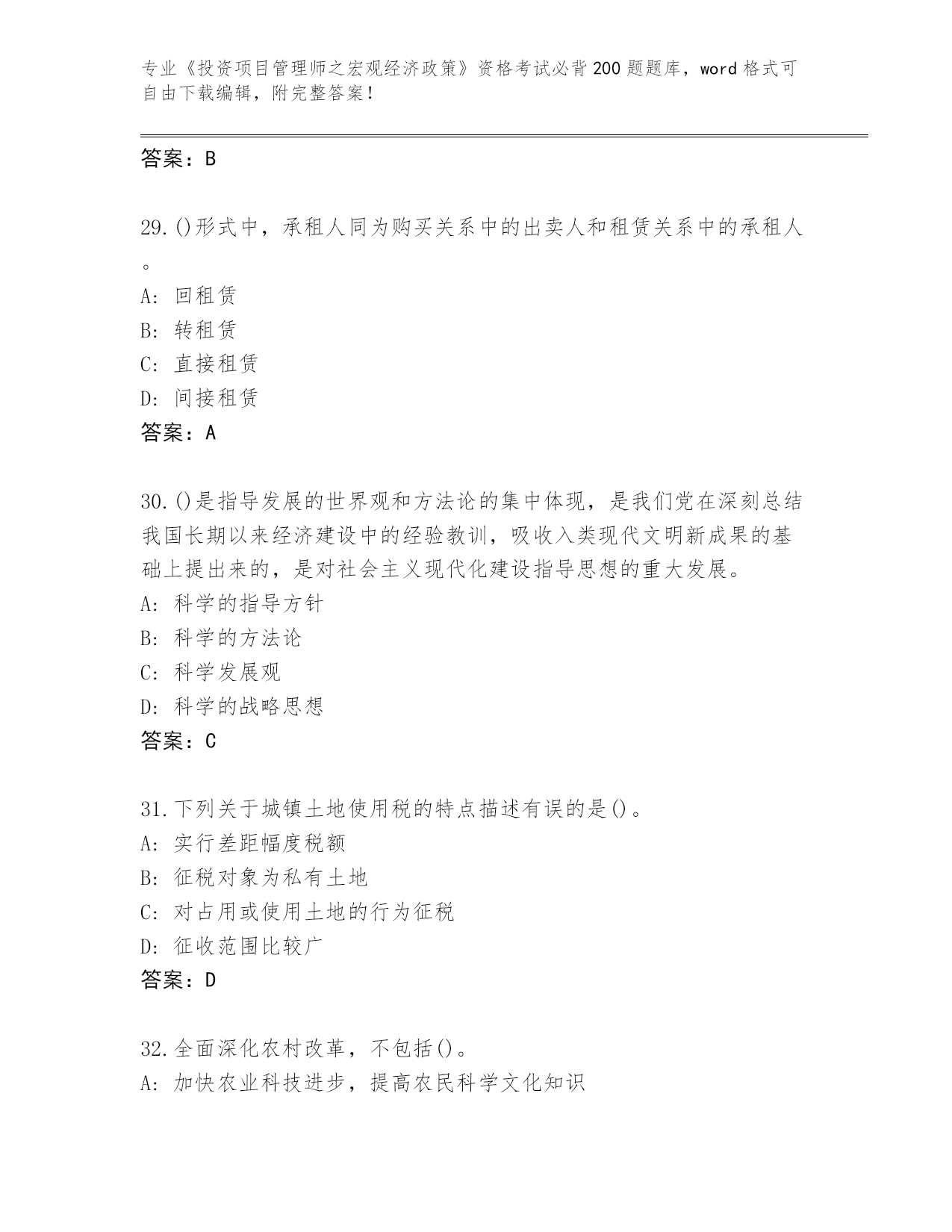 专业《投资项目管理师之宏观经济政策》资格考试必背200题题库，word格式可自由下载编辑，附完整答案！

答案：B

29.()形式中，承租人同为购买关系中的出卖人和租赁关系中的承租人。
A: 回租赁
B: 转租赁
C: 直接租赁
D: 间接租赁
答案：A

30.()是指导发展的世界观和方法论的集中体现，是我们党在深刻总结我国长期以来经济建设中的经验教训，吸收入类现代文明新成果的基础上提出来的，是对社会主义现代化建设指导思想的重大发展。
A: 科学的指导方针
B: 科学的方法论
C: 科学发展观
D: 科学的战略思想
答案：C

31.下列关于城镇土地使用税的特点描述有误的是()。
A: 实行差距幅度税额
B: 征税对象为私有土地
C: 对占用或使用土地的行为征税
D: 征收范围比较广
答案：D

32.全面深化农村改革，不包括()。
A: 加快农业科技进步，提高农民科学文化知识